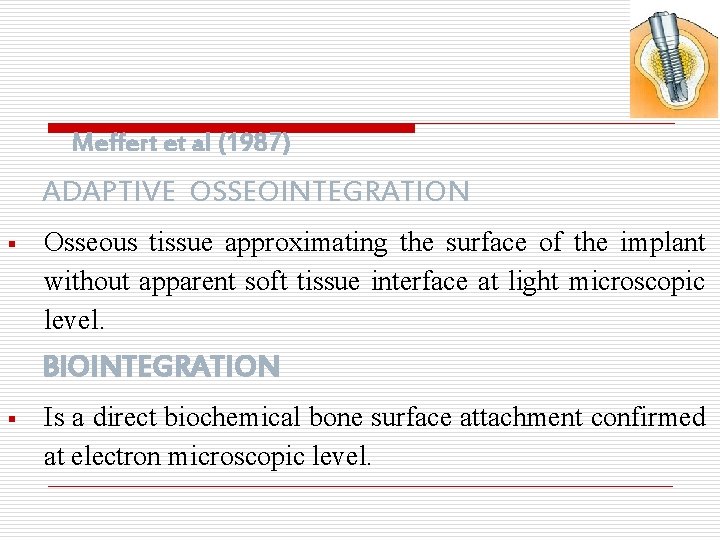 Meffert et al (1987)

ADAPTIVE OSSEOINTEGRATION

▪ Osseous tissue approximating the surface of the implant without apparent soft tissue interface at light microscopic level.

BIOINTEGRATION

▪ Is a direct biochemical bone surface attachment confirmed at electron microscopic level.